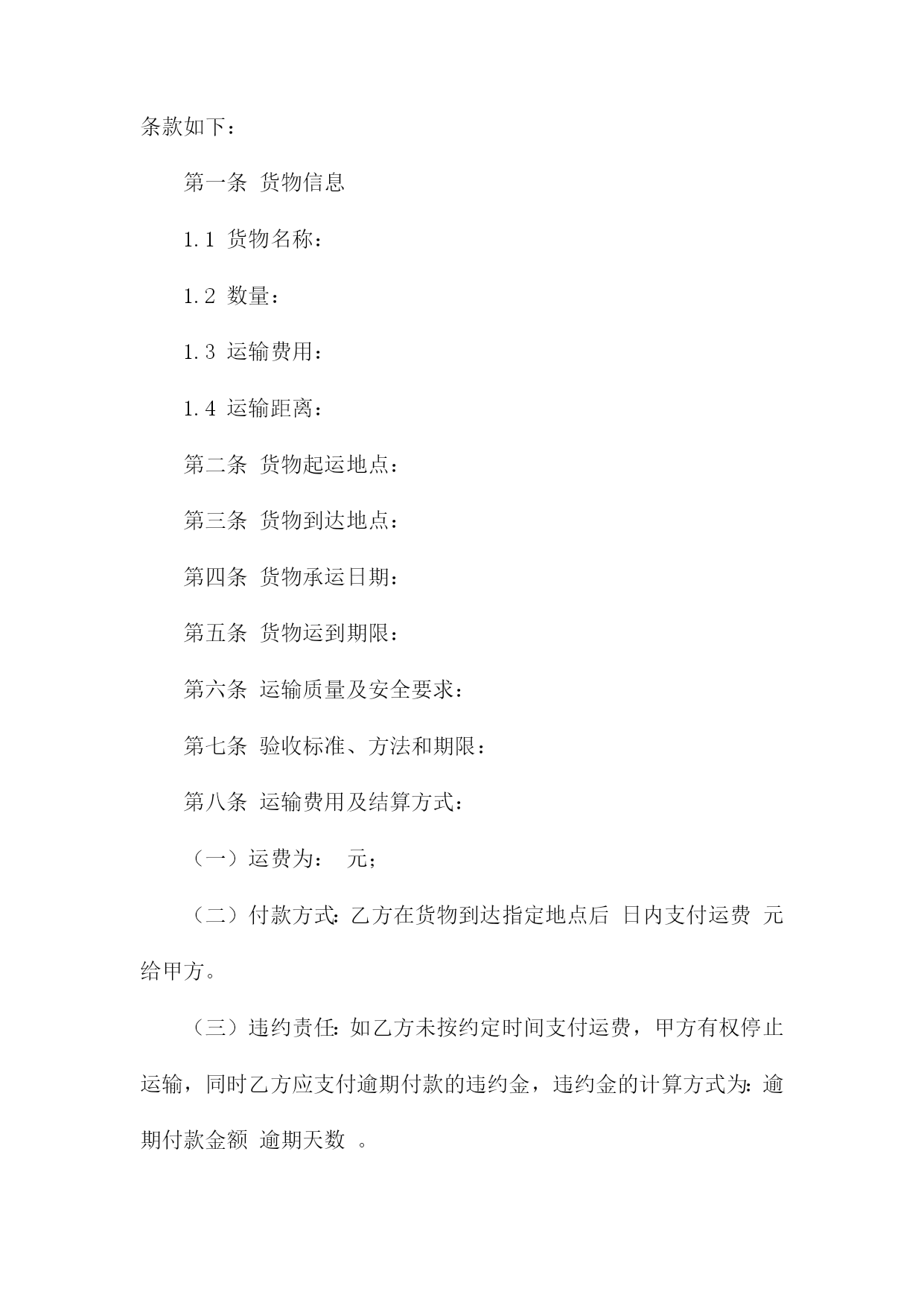 条款如下：

第一条 货物信息

1.1 货物名称：

1.2 数量：

1.3 运输费用：

1.4 运输距离：

第二条 货物起运地点：

第三条 货物到达地点：

第四条 货物承运日期：

第五条 货物运到期限：

第六条 运输质量及安全要求：

第七条 验收标准、方法和期限：

第八条 运输费用及结算方式：

（一）运费为： 元；

（二）付款方式：乙方在货物到达指定地点后 日内支付运费 元给甲方。

（三）违约责任：如乙方未按约定时间支付运费，甲方有权停止运输，同时乙方应支付逾期付款的违约金，违约金的计算方式为：逾期付款金额 逾期天数 。